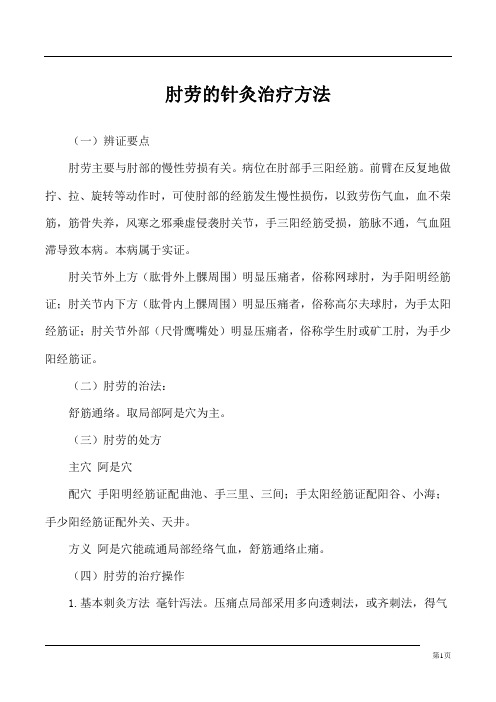 肘劳的针灸治疗方法

（一）辨证要点

肘劳主要与肘部的慢性劳损有关。病位在肘部手三阳经筋。前臂在反复地做拧、拉、旋转等动作时，可使肘部的经筋发生慢性损伤，以致劳伤气血，血不荣筋，筋骨失养，风寒之邪乘虚侵袭肘关节，手三阳经筋受损，筋脉不通，气血阻滞导致本病。本病属于实证。

肘关节外上方（肱骨外上髁周围）明显压痛者，俗称网球肘，为手阳明经筋证；肘关节内下方（肱骨内上髁周围）明显压痛者，俗称高尔夫球肘，为手太阳经筋证；肘关节外部（尺骨鹰嘴处）明显压痛者，俗称学生肘或矿工肘，为手少阳经筋证。

（二）肘劳的治法：

舒筋通络。取局部阿是穴为主。

（三）肘劳的处方

主穴 阿是穴

配穴 手阳明经筋证配曲池、手三里、三间；手太阳经筋证配阳谷、小海；手少阳经筋证配外关、天井。

方义 阿是穴能疏通局部经络气血，舒筋通络止痛。

（四）肘劳的治疗操作

1. 基本刺灸方法 毫针泻法。压痛点局部采用多向透刺法，或齐刺法，得气

第1页